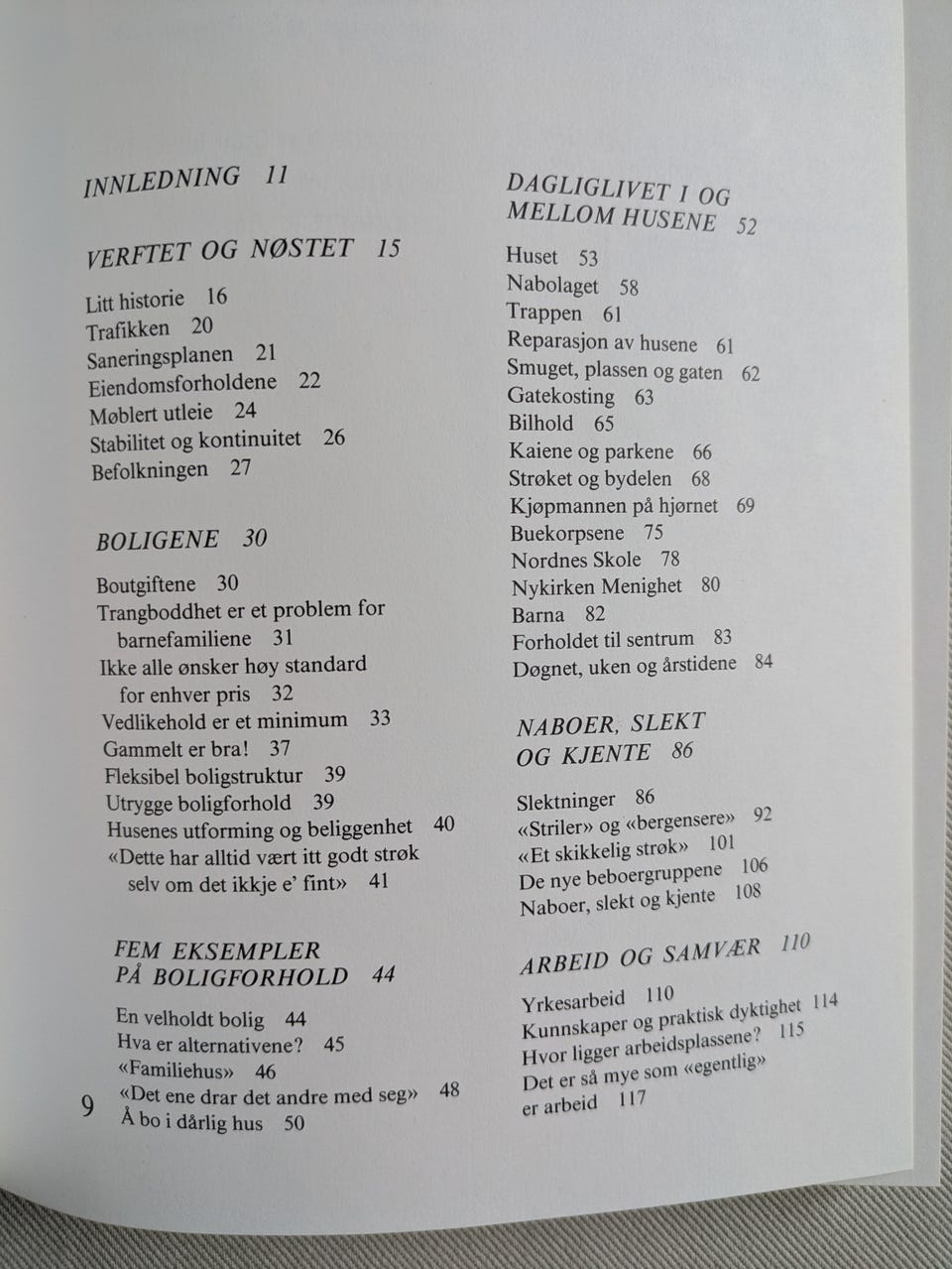 INNLEDNING 11

VERFTET OG NØSTET 15

Litt historie 16
Trafikken 20
Saneringsplanen 21
Eiendomsforholdene 22
Møblert utleie 24
Stabilitet og kontinuitet 26
Befolkningen 27

BOLIGENE 30

Boutgiftene 30
Trangboddhet er et problem for barnefamiliene 31
Ikke alle ønsker høy standard for enhver pris 32
Vedlikehold er et minimum 33
Gammelt er bra! 37
Fleksibel boligstruktur 39
Utrygge boligforhold 39
Husenes utforming og beliggenhet 40
«Dette har alltid vært itt godt strøk selv om det ikkje e' fint» 41

FEM EKSEMPLER PÅ BOLIGFORHOLD 44

En velholdt bolig 44
Hva er alternativene? 45
«Familiehus» 46
«Det ene drar det andre med seg» 48
Å bo i dårlig hus 50

9

DAGLIGLIVET I OG MELLOM HUSENE 52

Huset 53
Nabolaget 58
Trappen 61
Reparasjon av husene 61
Smuget, plassen og gaten 62
Gatekosting 63
Bilhold 65
Kaiene og parkene 66
Strøket og bydelen 68
Kjøpmannen på hjørnet 69
Buekorpsene 75
Nordnes Skole 78
Nykirken Menighet 80
Barna 82
Forholdet til sentrum 83
Døgnet, uken og årstidene 84

NABOER, SLEKT OG KJENTE 86

Slektninger 86
«Striler» og «bergensere» 92
«Et skikkelig strøk» 101
De nye beboergruppene 106
Naboer, slekt og kjente 108

ARBEID OG SAMVÆR 110

Yrkesarbeid 110
Kunnskaper og praktisk dyktighet 114
Hvor ligger arbeidsplassene? 115
Det er så mye som «egentlig» er arbeid 117